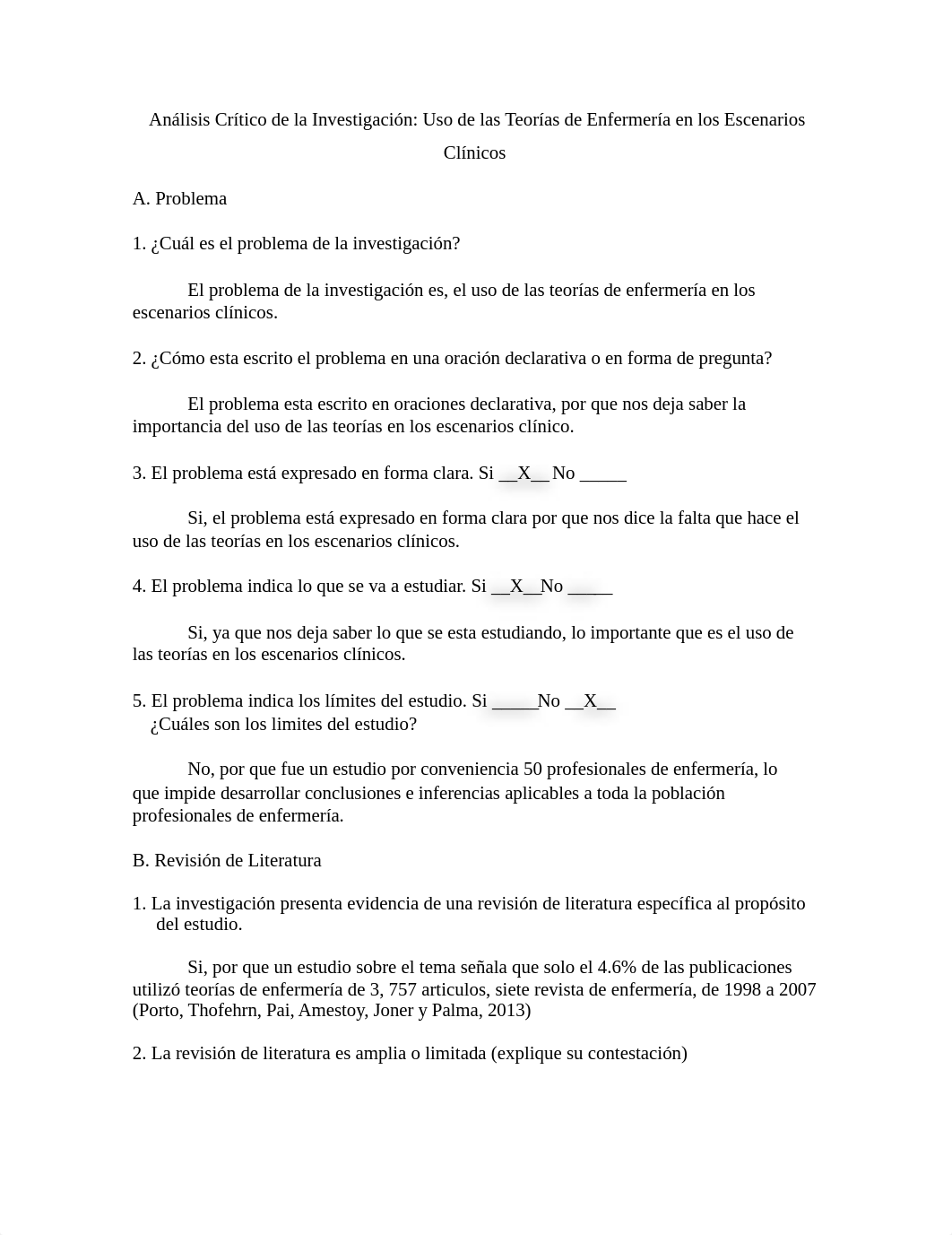 Análisis Crítico de la Investigación: Uso de las Teorías de Enfermería en los Escenarios Clínicos

A. Problema

1. ¿Cuál es el problema de la investigación?

El problema de la investigación es, el uso de las teorías de enfermería en los escenarios clínicos.

2. ¿Cómo esta escrito el problema en una oración declarativa o en forma de pregunta?

El problema esta escrito en oraciones declarativa, por que nos deja saber la importancia del uso de las teorías en los escenarios clínico.

3. El problema está expresado en forma clara. Si __X__ No _____

Si, el problema está expresado en forma clara por que nos dice la falta que hace el uso de las teorías en los escenarios clínicos.

4. El problema indica lo que se va a estudiar. Si __X__No _____

Si, ya que nos deja saber lo que se esta estudiando, lo importante que es el uso de las teorías en los escenarios clínicos.

5. El problema indica los límites del estudio. Si _____No __X__
¿Cuáles son los limites del estudio?

No, por que fue un estudio por conveniencia 50 profesionales de enfermería, lo que impide desarrollar conclusiones e inferencias aplicables a toda la población profesionales de enfermería.

B. Revisión de Literatura

1. La investigación presenta evidencia de una revisión de literatura específica al propósito del estudio.

Si, por que un estudio sobre el tema señala que solo el 4.6% de las publicaciones utilizó teorías de enfermería de 3, 757 articulos, siete revista de enfermería, de 1998 a 2007 (Porto, Thofehrn, Pai, Amestoy, Joner y Palma, 2013)

2. La revisión de literatura es amplia o limitada (explique su contestación)